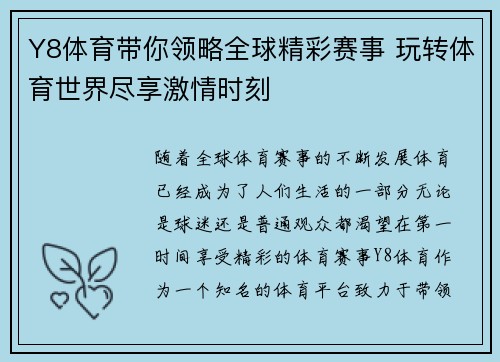 Y8体育带你领略全球精彩赛事 玩转体育世界尽享激情时刻

随着全球体育赛事的不断发展体育已经成为了人们生活的一部分无论是球迷还是普通观众都渴望在第一时间享受精彩的体育赛事Y8体育作为一个知名的体育平台致力于带领